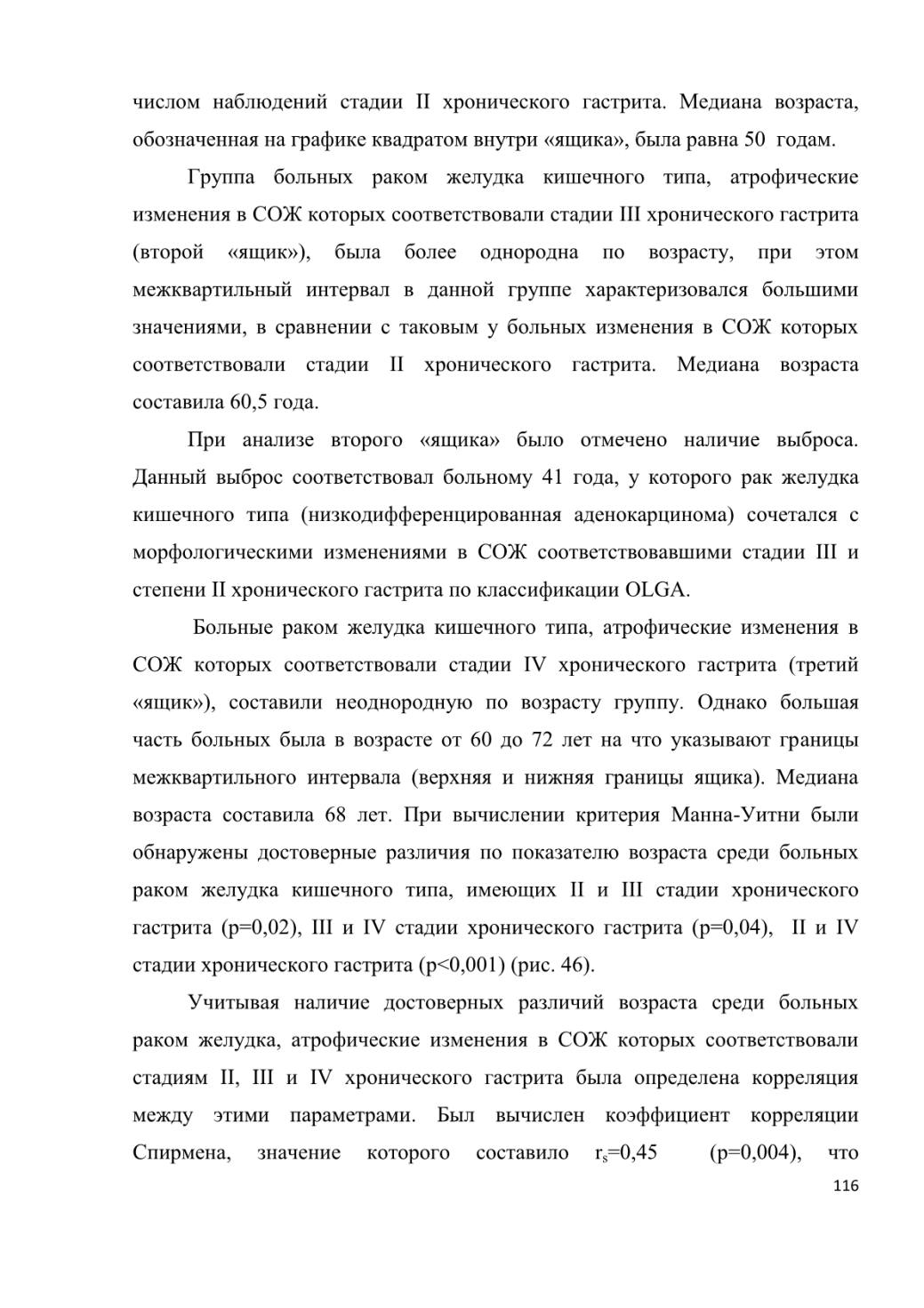 числом наблюдений стадии II хронического гастрита. Медиана возраста, обозначенная на графике квадратом внутри «ящика», была равна 50 годам.

Группа больных раком желудка кишечного типа, атрофические изменения в СОЖ которых соответствовали стадии III хронического гастрита (второй «ящик»), была более однородна по возрасту, при этом межквартильный интервал в данной группе характеризовался большими значениями, в сравнении с таковым у больных изменения в СОЖ которых соответствовали стадии II хронического гастрита. Медиана возраста составила 60,5 года.

При анализе второго «ящика» было отмечено наличие выброса. Данный выброс соответствовал больному 41 года, у которого рак желудка кишечного типа (низкодифференцированная аденокарцинома) сочетался с морфологическими изменениями в СОЖ соответствовавшими стадии III и степени II хронического гастрита по классификации OLGA.

Больные раком желудка кишечного типа, атрофические изменения в СОЖ которых соответствовали стадии IV хронического гастрита (третий «ящик»), составили неоднородную по возрасту группу. Однако большая часть больных была в возрасте от 60 до 72 лет на что указывают границы межквартильного интервала (верхняя и нижняя границы ящика). Медиана возраста составила 68 лет. При вычислении критерия Манна-Уитни были обнаружены достоверные различия по показателю возраста среди больных раком желудка кишечного типа, имеющих II и III стадии хронического гастрита (p=0,02), III и IV стадии хронического гастрита (p=0,04), II и IV стадии хронического гастрита (p<0,001) (рис. 46).

Учитывая наличие достоверных различий возраста среди больных раком желудка, атрофические изменения в СОЖ которых соответствовали стадиям II, III и IV хронического гастрита была определена корреляция между этими параметрами. Был вычислен коэффициент корреляции Спирмена, значение которого составило $r_s$=0,45 (p=0,004), что

116